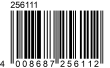 256111

4 008687 256112